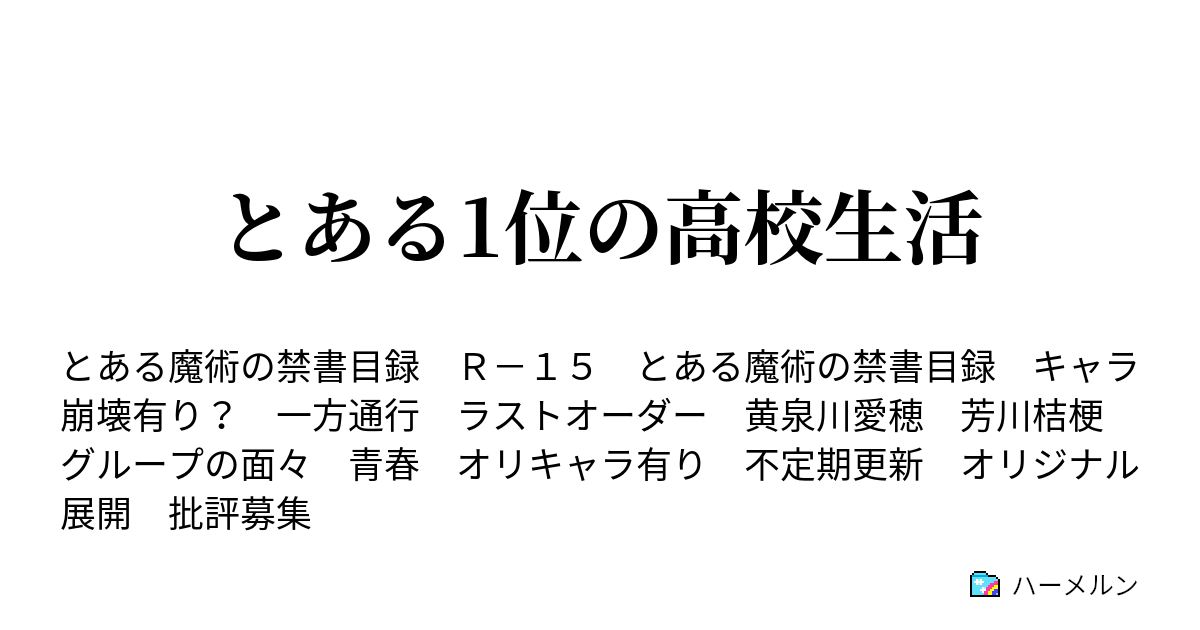 とある1位の高校生活

とある魔術の禁書目録　Ｒ－１５　とある魔術の禁書目録　キャラ崩壊有り？　一方通行　ラストオーダー　黄泉川愛穂　芳川桔梗　グループの面々　青春　オリキャラ有り　不定期更新　オリジナル展開　批評募集

ハーメルン